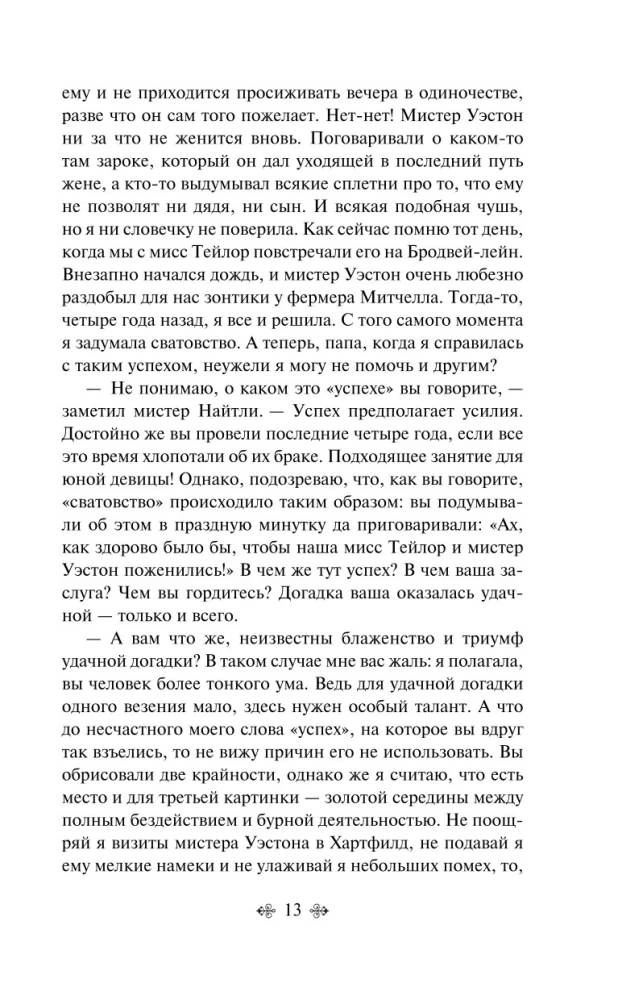 ему и не приходится просиживать вечера в одиночестве, разве что он сам того пожелает. Нет-нет! Мистер Уэстон ни за что не женится вновь. Поговаривали о каком-то там зароке, который он дал уходящей в последний путь жене, а кто-то выдумывал всякие сплетни про то, что ему не позволят ни дядя, ни сын. И всякая подобная чушь, но я ни словечку не поверила. Как сейчас помню тот день, когда мы с мисс Тейлор повстречали его на Бродвей-лейн. Внезапно начался дождь, и мистер Уэстон очень любезно раздобыл для нас зонтики у фермера Митчелла. Тогда-то, четыре года назад, я все и решила. С того самого момента я задумала сватовство. А теперь, папа, когда я справилась с таким успехом, неужели я могу не помочь и другим?

— Не понимаю, о каком это «успехе» вы говорите, — заметил мистер Найтли. — Успех предполагает усилия. Достойно же вы провели последние четыре года, если все это время хлопотали об их браке. Подходящее занятие для юной девицы! Однако, подозреваю, что, как вы говорите, «сватовство» происходило таким образом: вы подумывали об этом в праздную минутку да приговаривали: «Ах, как здорово было бы, чтобы наша мисс Тейлор и мистер Уэстон поженились!» В чем же тут успех? В чем ваша заслуга? Чем вы гордитесь? Догадка ваша оказалась удачной — только и всего.

— А вам что же, неизвестны блаженство и триумф удачной догадки? В таком случае мне вас жаль: я полагала, вы человек более тонкого ума. Ведь для удачной догадки одного везения мало, здесь нужен особый талант. А что до несчастного моего слова «успех», на которое вы вдруг так взъелись, то не вижу причин его не использовать. Вы обрисовали две крайности, однако же я считаю, что есть место и для третьей картинки — золотой середины между полным бездействием и бурной деятельностью. Не поощряй я визиты мистера Уэстона в Хартфилд, не подавай я ему мелкие намеки и не улаживай я небольших помех, то,

13